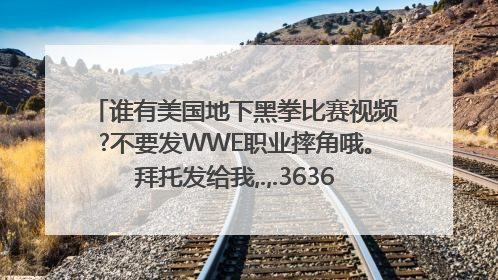 「谁有美国地下黑拳比赛视频?不要发WWE职业摔角哦。拜托发给我,.,.3636